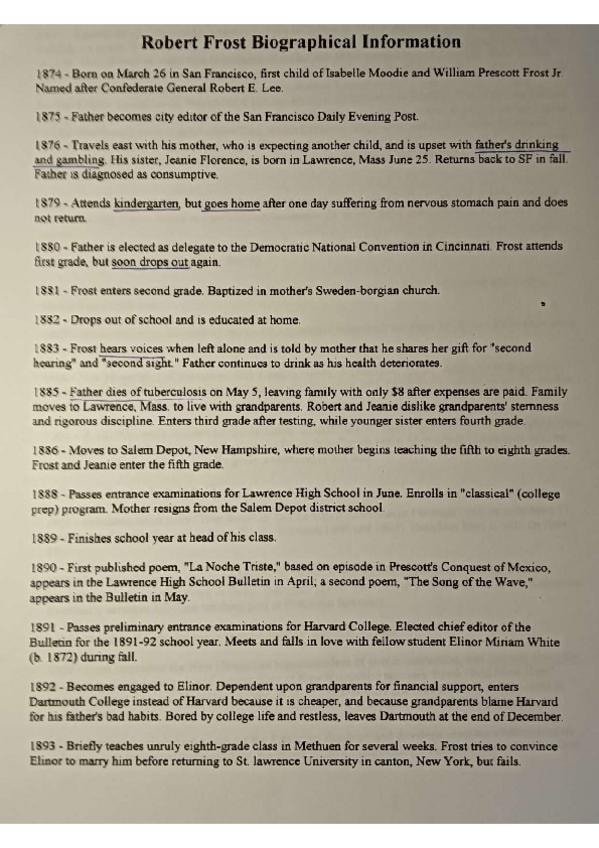 Robert Frost Biographical Information

1874 - Born on March 26 in San Francisco, first child of Isabelle Moodie and William Prescott Frost Jr. Named after Confederate General Robert E. Lee.

1875 - Father becomes city editor of the San Francisco Daily Evening Post.

1876 - Travels east with his mother, who is expecting another child, and is upset with father's drinking and gambling. His sister, Jeanie Florence, is born in Lawrence, Mass June 25. Returns back to SF in fall. Father is diagnosed as consumptive.

1879 - Attends kindergarten, but goes home after one day suffering from nervous stomach pain and does not return.

1880 - Father is elected as delegate to the Democratic National Convention in Cincinnati. Frost attends first grade, but soon drops out again.

1881 - Frost enters second grade. Baptized in mother's Sweden-borgian church.

1882 - Drops out of school and is educated at home.

1883 - Frost hears voices when left alone and is told by mother that he shares her gift for "second hearing" and "second sight." Father continues to drink as his health deteriorates.

1885 - Father dies of tuberculosis on May 5, leaving family with only $8 after expenses are paid. Family moves to Lawrence, Mass. to live with grandparents. Robert and Jeanie dislike grandparents' sternness and rigorous discipline. Enters third grade after testing, while younger sister enters fourth grade.

1886 - Moves to Salem Depot, New Hampshire, where mother begins teaching the fifth to eighth grades. Frost and Jeanie enter the fifth grade.

1888 - Passes entrance examinations for Lawrence High School in June. Enrolls in "classical" (college prep) program. Mother resigns from the Salem Depot district school.

1889 - Finishes school year at head of his class.

1890 - First published poem, "La Noche Triste," based on episode in Prescott's Conquest of Mexico, appears in the Lawrence High School Bulletin in April; a second poem, "The Song of the Wave," appears in the Bulletin in May.

1891 - Passes preliminary entrance examinations for Harvard College. Elected chief editor of the Bulletin for the 1891-92 school year. Meets and falls in love with fellow student Elinor Miriam White (b. 1872) during fall.

1892 - Becomes engaged to Elinor. Dependent upon grandparents for financial support, enters Dartmouth College instead of Harvard because it is cheaper, and because grandparents blame Harvard for his father's bad habits. Bored by college life and restless, leaves Dartmouth at the end of December.

1893 - Briefly teaches unruly eighth-grade class in Methuen for several weeks. Frost tries to convince Elinor to marry him before returning to St. lawrence University in canton, New York, but fails.